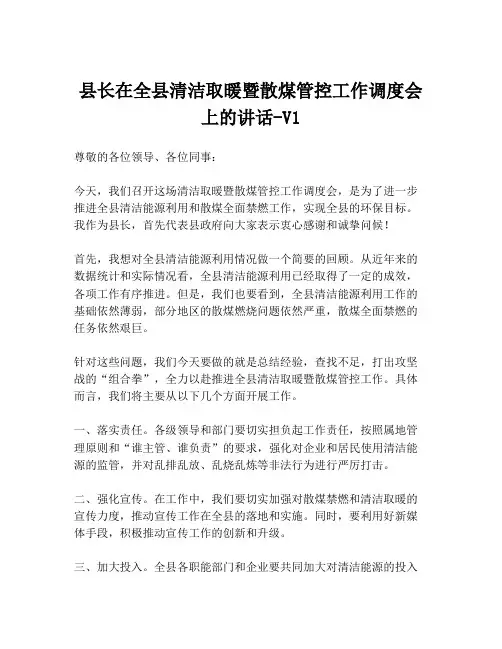 县长在全县清洁取暖暨散煤管控工作调度会上的讲话-V1

尊敬的各位领导、各位同事：

今天，我们召开这场清洁取暖暨散煤管控工作调度会，是为了进一步推进全县清洁能源利用和散煤全面禁燃工作，实现全县的环保目标。我作为县长，首先代表县政府向大家表示衷心感谢和诚挚问候！

首先，我想对全县清洁能源利用情况做一个简要的回顾。从近年来的数据统计和实际情况看，全县清洁能源利用已经取得了一定的成效，各项工作有序推进。但是，我们也要看到，全县清洁能源利用工作的基础依然薄弱，部分地区的散煤燃烧问题依然严重，散煤全面禁燃的任务依然艰巨。

针对这些问题，我们今天要做的就是总结经验，查找不足，打出攻坚战的“组合拳”，全力以赴推进全县清洁取暖暨散煤管控工作。具体而言，我们将主要从以下几个方面开展工作。

一、落实责任。各级领导和部门要切实担负起工作责任，按照属地管理原则和“谁主管、谁负责”的要求，强化对企业和居民使用清洁能源的监管，并对乱排乱放、乱烧乱炼等非法行为进行严厉打击。

二、强化宣传。在工作中，我们要切实加强对散煤禁燃和清洁取暖的宣传力度，推动宣传工作在全县的落地和实施。同时，要利用好新媒体手段，积极推动宣传工作的创新和升级。

三、加大投入。全县各职能部门和企业要共同加大对清洁能源的投入